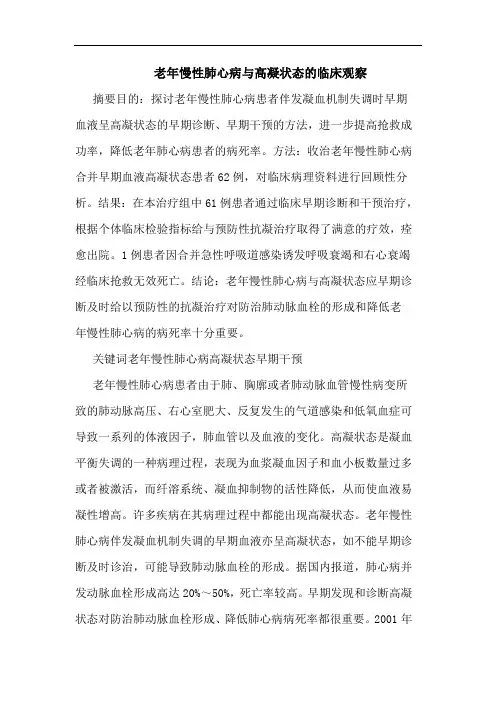 老年慢性肺心病与高凝状态的临床观察

摘要目的：探讨老年慢性肺心病患者伴发凝血机制失调时早期血液呈高凝状态的早期诊断、早期干预的方法，进一步提高抢救成功率，降低老年肺心病患者的病死率。方法：收治老年慢性肺心病合并早期血液高凝状态患者62例，对临床病理资料进行回顾性分析。结果：在本治疗组中61例患者通过临床早期诊断和干预治疗，根据个体临床检验指标给与预防性抗凝治疗取得了满意的疗效，痊愈出院。1例患者因合并急性呼吸道感染诱发呼吸衰竭和右心衰竭经临床抢救无效死亡。结论：老年慢性肺心病与高凝状态应早期诊断及时给以预防性的抗凝治疗对防治肺动脉血栓的形成和降低老年慢性肺心病的病死率十分重要。

关键词老年慢性肺心病高凝状态早期干预

老年慢性肺心病患者由于肺、胸廓或者肺动脉血管慢性病变所致的肺动脉高压、右心室肥大、反复发生的气道感染和低氧血症可导致一系列的体液因子，肺血管以及血液的变化。高凝状态是凝血平衡失调的一种病理过程，表现为血浆凝血因子和血小板数量过多或者被激活，而纤溶系统、凝血抑制物的活性降低，从而使血液易凝性增高。许多疾病在其病理过程中都能出现高凝状态。老年慢性肺心病伴发凝血机制失调的早期血液亦呈高凝状态，如不能早期诊断及时诊治，可能导致肺动脉血栓的形成。据国内报道，肺心病并发动脉血栓形成高达20%～50%，死亡率较高。早期发现和诊断高凝状态对防治肺动脉血栓形成、降低肺心病病死率都很重要。2001年